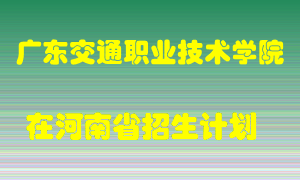 广东交通职业技术学院

在河南省招生计划